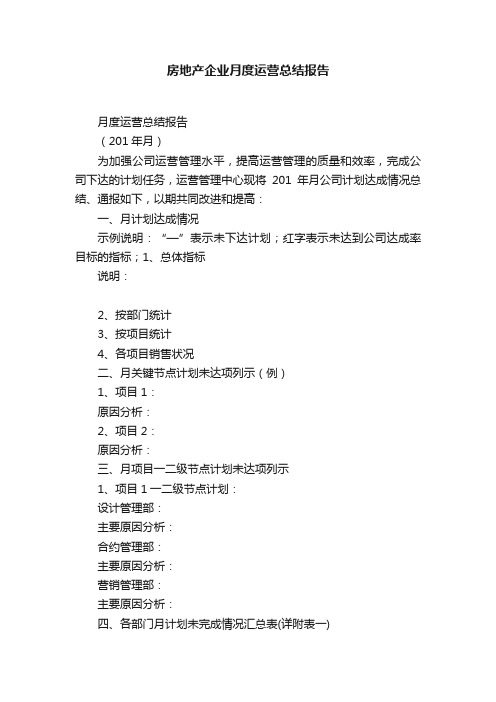 房地产企业月度运营总结报告

月度运营总结报告

（201 年月）

为加强公司运营管理水平，提高运营管理的质量和效率，完成公司下达的计划任务，运营管理中心现将 201 年月公司计划达成情况总结、通报如下，以期共同改进和提高：

一、月计划达成情况

示例说明：“—”表示未下达计划；红字表示未达到公司达成率目标的指标；1、总体指标

说明：

2、按部门统计

3、按项目统计

4、各项目销售状况

二、月关键节点计划未达项列示（例）

1、项目 1：

原因分析：

2、项目 2：

原因分析：

三、月项目一二级节点计划未达项列示

1、项目 1 一二级节点计划：

设计管理部：

主要原因分析：

合约管理部：

主要原因分析：

营销管理部：

主要原因分析：

四、各部门月计划未完成情况汇总表(详附表一)